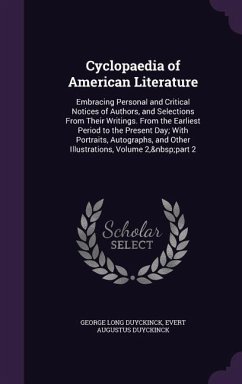 Cyclopaedia of American Literature

Embracing Personal and Critical Notices of Authors, and Selections From Their Writings. From the Earliest Period to the Present Day; With Portraits, Autographs, and Other Illustrations, Volume 2,&nbsp;part 2

Scholar SELECT

GEORGE LONG DUYCKINCK, EVERT AUGUSTUS DUYCKINCK